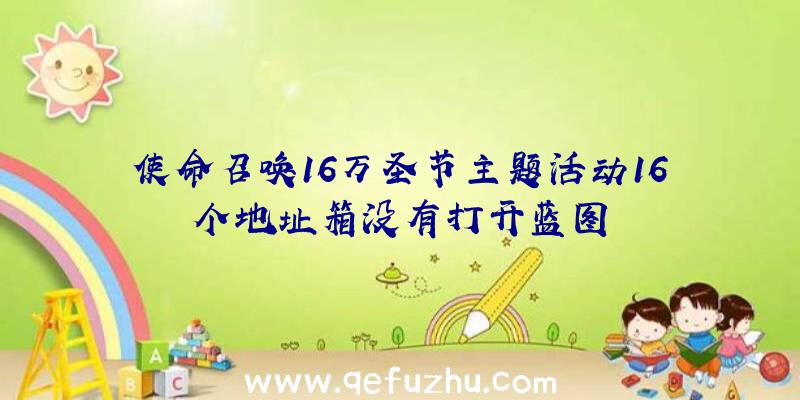 使命召唤16万圣节主题活动16个地址箱没有打开蓝图

A
B
C

www.qefuzhu.com